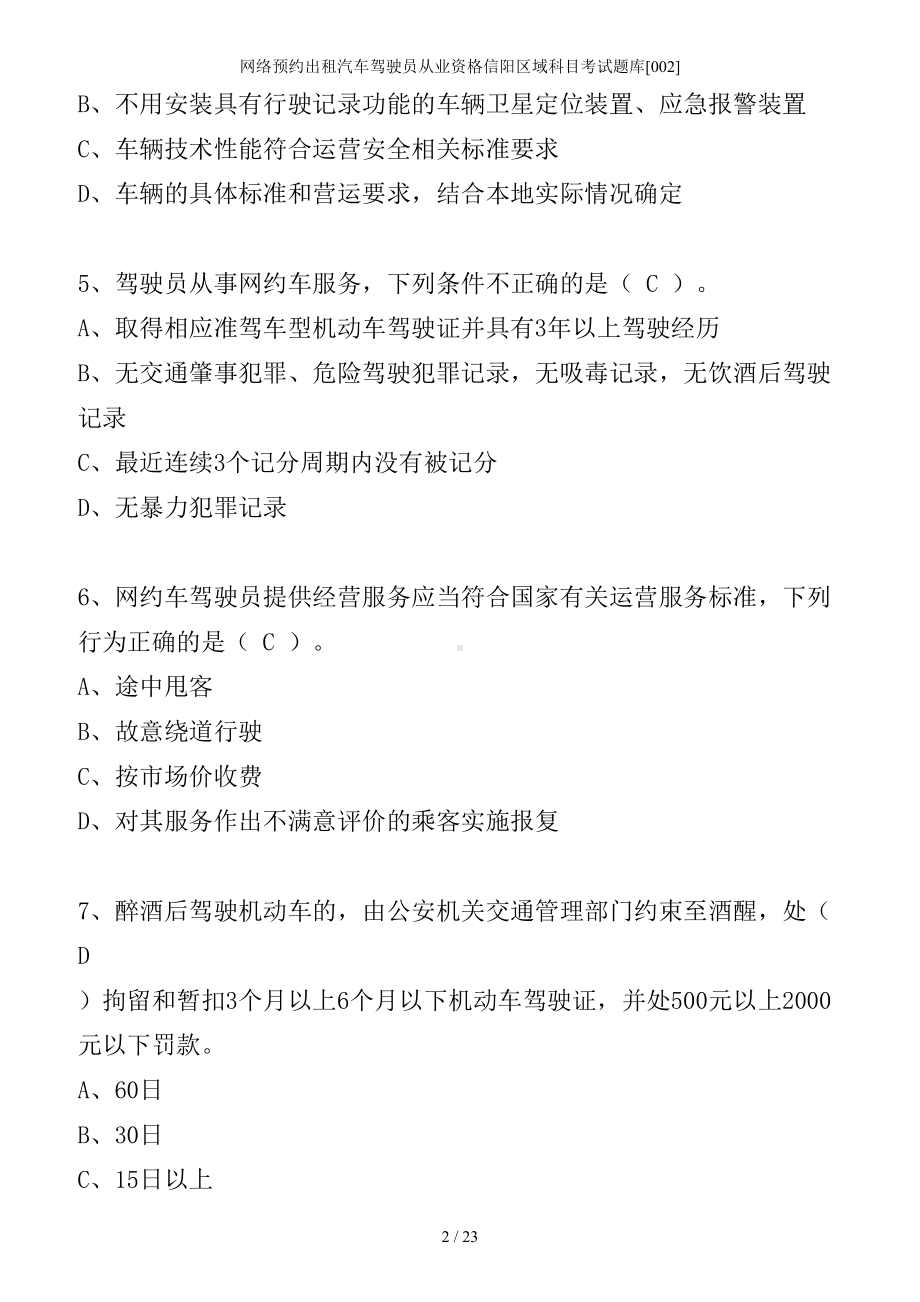 网络预约出租汽车驾驶员从业资格信阳区域科目考试题库[002]

B、不用安装具有行驶记录功能的车辆卫星定位装置、应急报警装置

C、车辆技术性能符合运营安全相关标准要求

D、车辆的具体标准和营运要求，结合本地实际情况确定

5、驾驶员从事网约车服务，下列条件不正确的是（ C ）。

A、取得相应准驾车型机动车驾驶证并具有3年以上驾驶经历

B、无交通肇事犯罪、危险驾驶犯罪记录，无吸毒记录，无饮酒后驾驶记录

C、最近连续3个记分周期内没有被记分

D、无暴力犯罪记录

6、网约车驾驶员提供经营服务应当符合国家有关运营服务标准，下列行为正确的是（ C ）。

A、途中甩客

B、故意绕道行驶

C、按市场价收费

D、对其服务作出不满意评价的乘客实施报复

7、醉酒后驾驶机动车的，由公安机关交通管理部门约束至酒醒，处（ D ）拘留和暂扣3个月以上6个月以下机动车驾驶证，并处500元以上2000元以下罚款。

A、60日

B、30日

C、15日以上

2 / 23